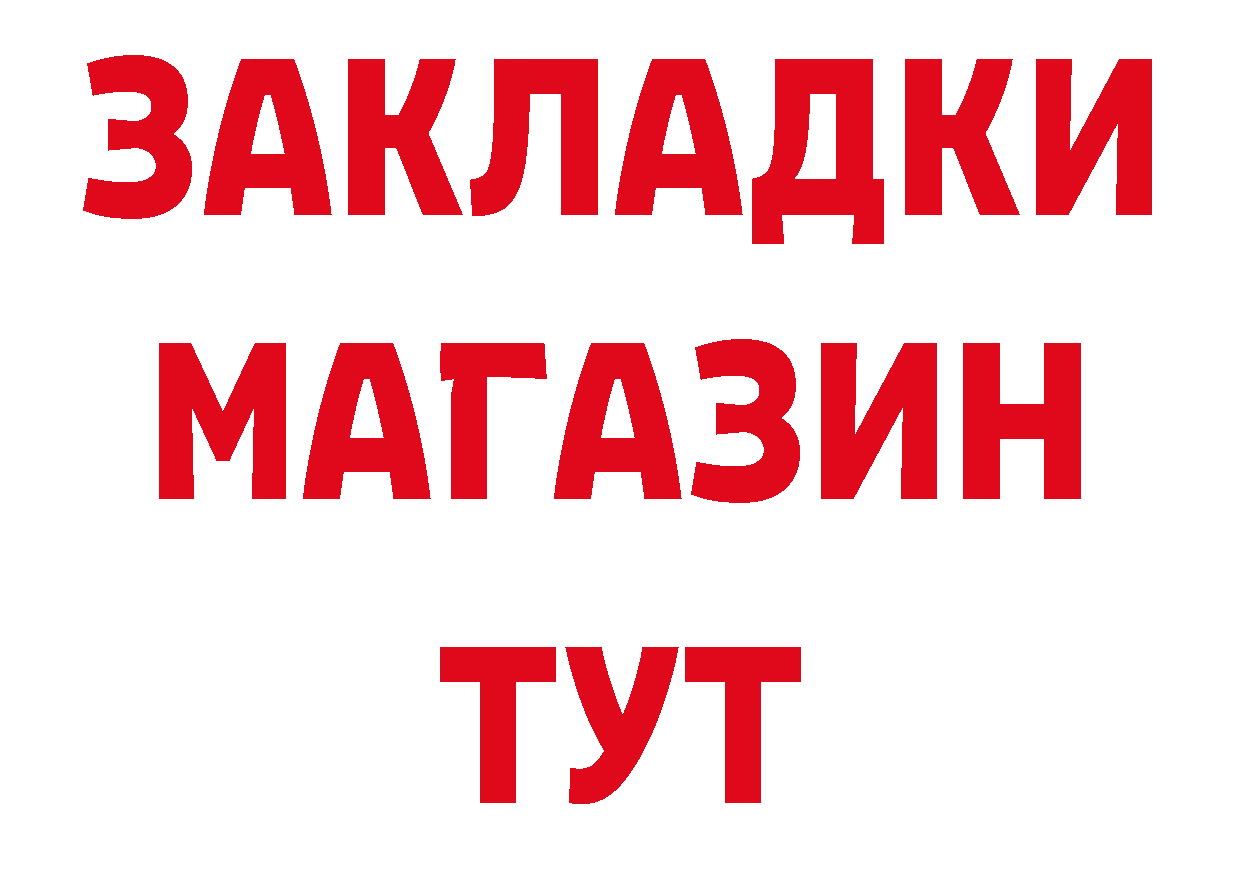 ЗАКЛАДКИ
МАГАЗИН
ТУТ